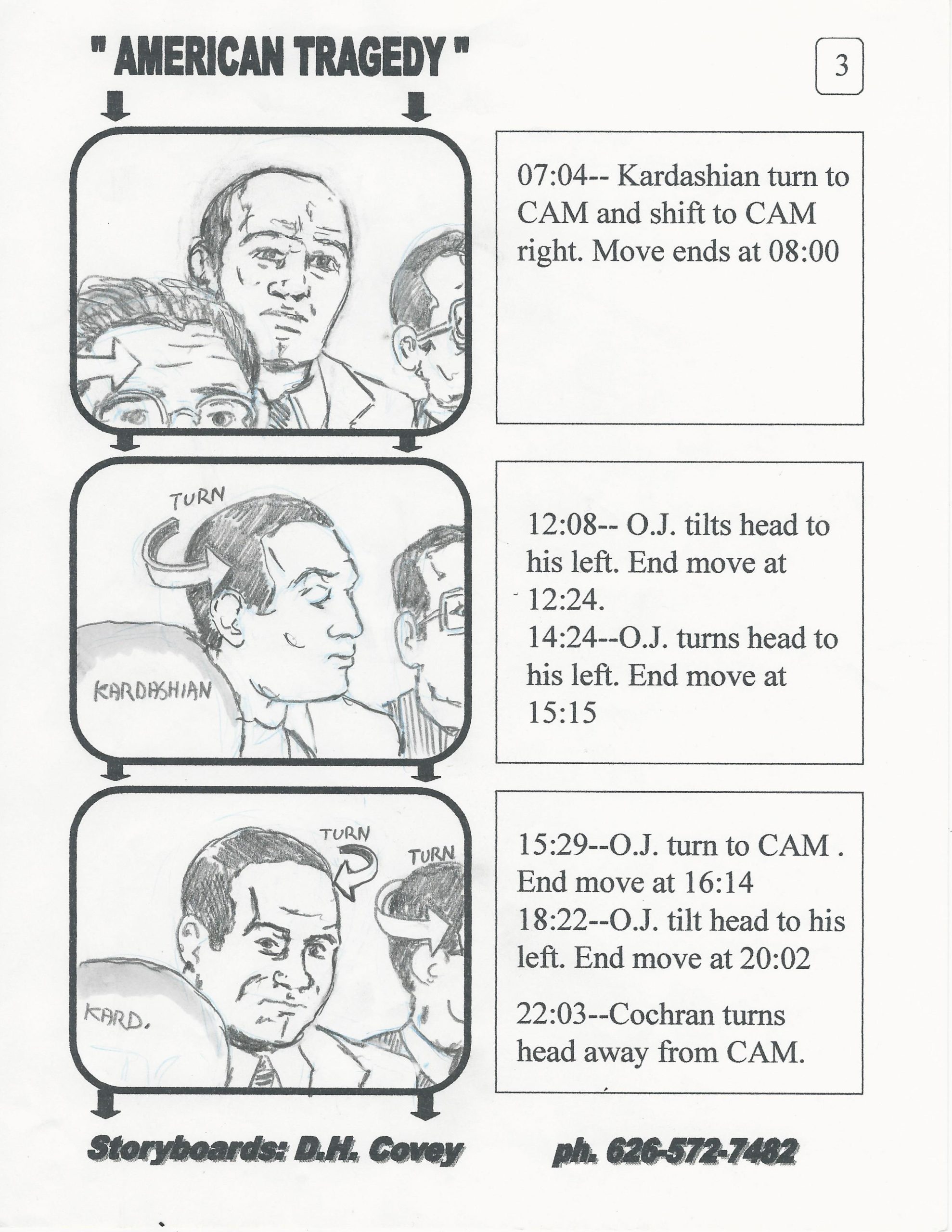 " AMERICAN TRAGEDY "

3

07:04-- Kardashian turn to CAM and shift to CAM right. Move ends at 08:00

TURN

KARDASHIAN

12:08-- O.J. tilts head to his left. End move at 12:24.
14:24--O.J. turns head to his left. End move at 15:15

TURN

TURN

KARD.

15:29--O.J. turn to CAM . End move at 16:14
18:22--O.J. tilt head to his left. End move at 20:02

22:03--Cochran turns head away from CAM.

Storyboards: D.H. Covey

ph. 626-572-7482